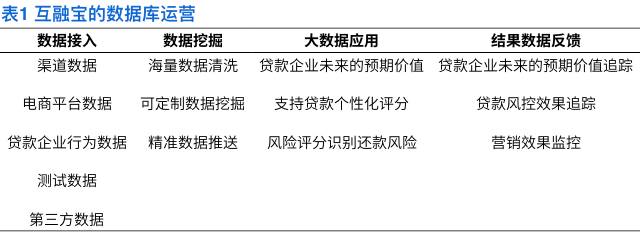 表1 互融宝的数据库运营

| 数据接入 | 数据挖掘 | 大数据应用 | 结果数据反馈 |
|---|---|---|---|
| 渠道数据 | 海量数据清洗 | 贷款企业未来的预期价值 | 贷款企业未来的预期价值追踪 |
| 电商平台数据 | 可定制数据挖掘 | 支持贷款个性化评分 | 贷款风控效果追踪 |
| 贷款企业行为数据 | 精准数据推送 | 风险评分识别还款风险 | 营销效果监控 |
| 测试数据 | | | |
| 第三方数据 | | | |